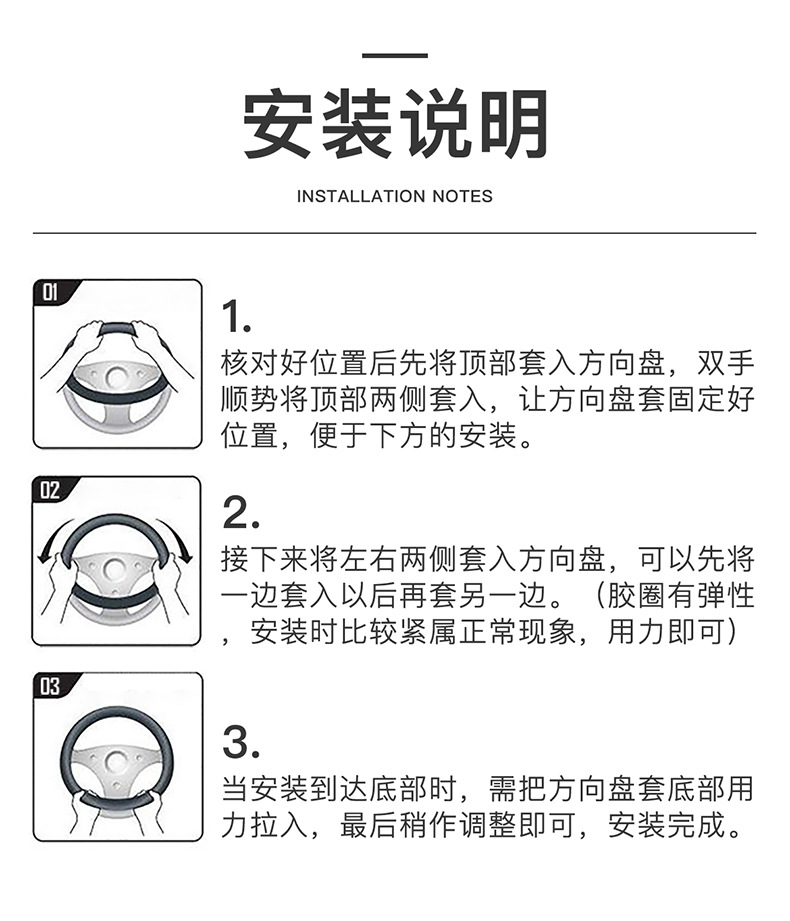 安装说明

INSTALLATION NOTES

01

1.
核对好位置后先将顶部套入方向盘，双手顺势将顶部两侧套入，让方向盘套固定好位置，便于下方的安装。

02

2.
接下来将左右两侧套入方向盘，可以先将一边套入以后再套另一边。（胶圈有弹性，安装时比较紧属正常现象，用力即可）

03

3.
当安装到达底部时，需把方向盘套底部用力拉入，最后稍作调整即可，安装完成。